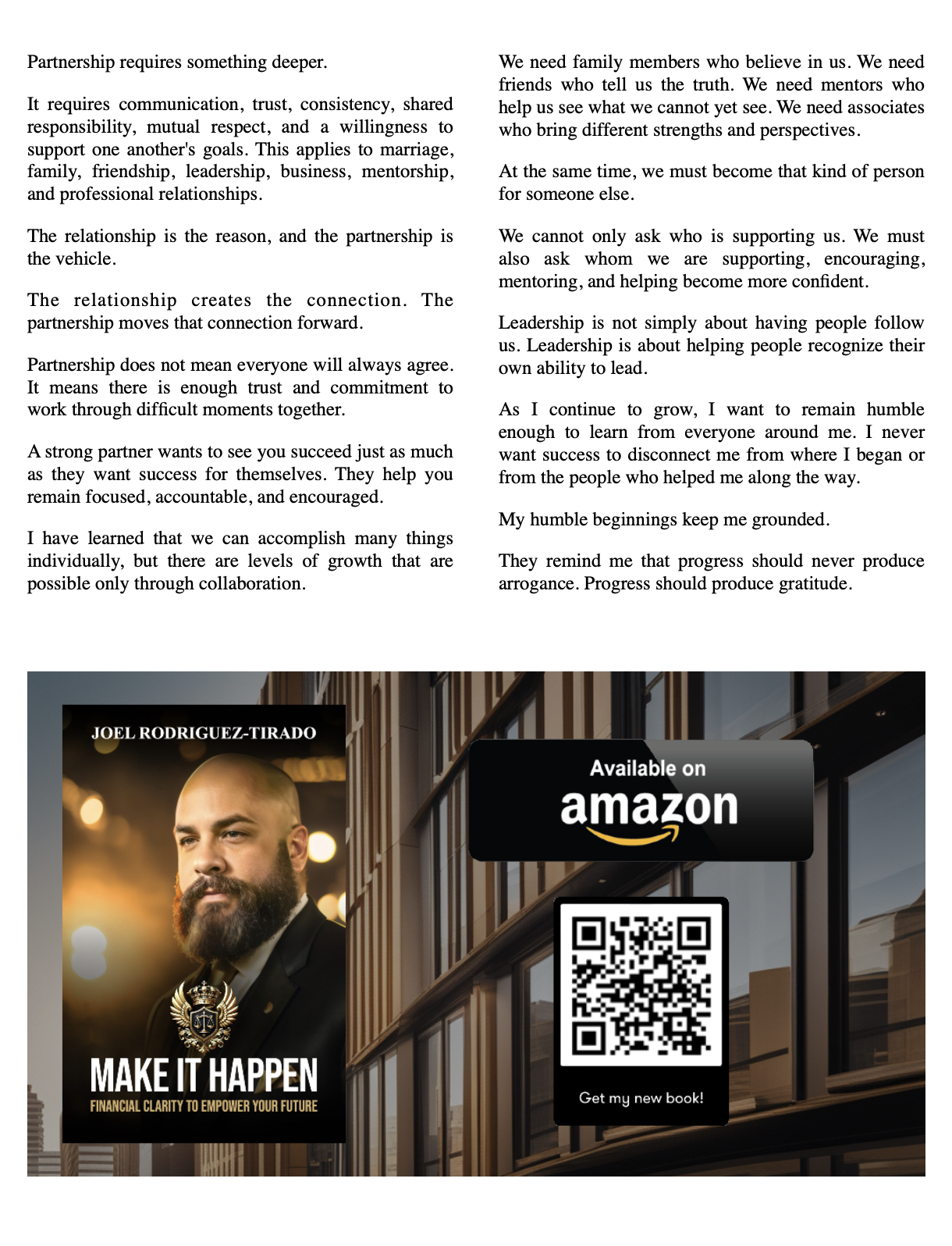 Partnership requires something deeper.

It requires communication, trust, consistency, shared responsibility, mutual respect, and a willingness to support one another's goals. This applies to marriage, family, friendship, leadership, business, mentorship, and professional relationships.

The relationship is the reason, and the partnership is the vehicle.

The relationship creates the connection. The partnership moves that connection forward.

Partnership does not mean everyone will always agree. It means there is enough trust and commitment to work through difficult moments together.

A strong partner wants to see you succeed just as much as they want success for themselves. They help you remain focused, accountable, and encouraged.

I have learned that we can accomplish many things individually, but there are levels of growth that are possible only through collaboration.

We need family members who believe in us. We need friends who tell us the truth. We need mentors who help us see what we cannot yet see. We need associates who bring different strengths and perspectives.

At the same time, we must become that kind of person for someone else.

We cannot only ask who is supporting us. We must also ask whom we are supporting, encouraging, mentoring, and helping become more confident.

Leadership is not simply about having people follow us. Leadership is about helping people recognize their own ability to lead.

As I continue to grow, I want to remain humble enough to learn from everyone around me. I never want success to disconnect me from where I began or from the people who helped me along the way.

My humble beginnings keep me grounded.

They remind me that progress should never produce arrogance. Progress should produce gratitude.

JOEL RODRIGUEZ-TIRADO

MAKE IT HAPPEN
FINANCIAL CLARITY TO EMPOWER YOUR FUTURE

Available on
amazon

Get my new book!